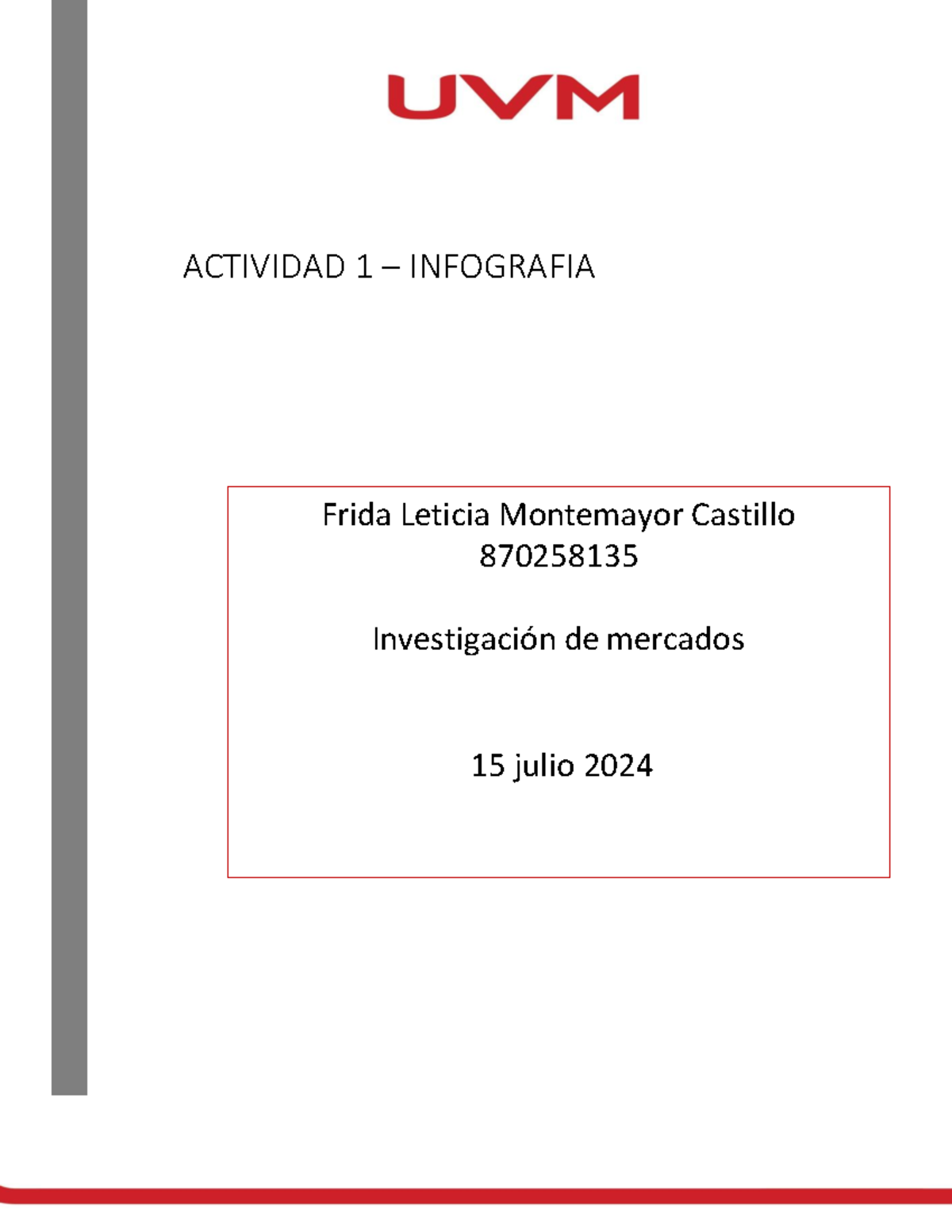 UVM

ACTIVIDAD 1 – INFOGRAFIA

Frida Leticia Montemayor Castillo
870258135

Investigación de mercados

15 julio 2024